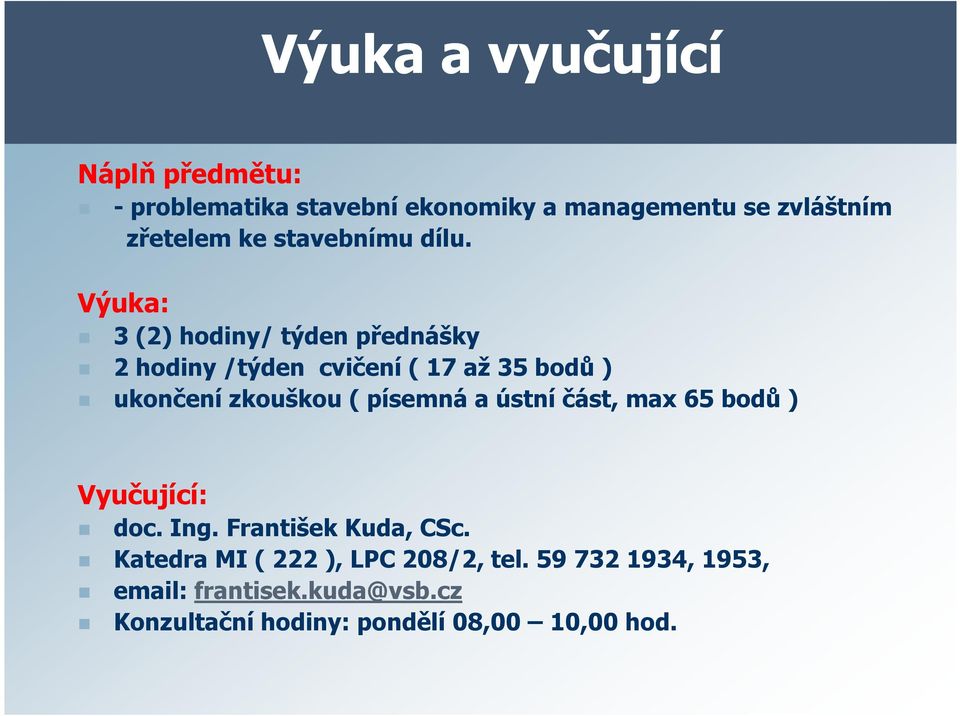 Výuka a vyučující

Náplň předmětu:
- problematika stavební ekonomiky a managementu se zvláštním zřetelem ke stavebnímu dílu.

Výuka:
3 (2) hodiny/ týden přednášky
2 hodiny /týden cvičení ( 17 až 35 bodů )
ukončení zkouškou ( písemná a ústní část, max 65 bodů )

Vyučující:
doc. Ing. František Kuda, CSc.
Katedra MI ( 222 ), LPC 208/2, tel. 59 732 1934, 1953,
email: frantisek.kuda@vsb.cz
Konzultační hodiny: pondělí 08,00 – 10,00 hod.